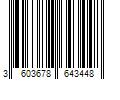 3 603678 643448